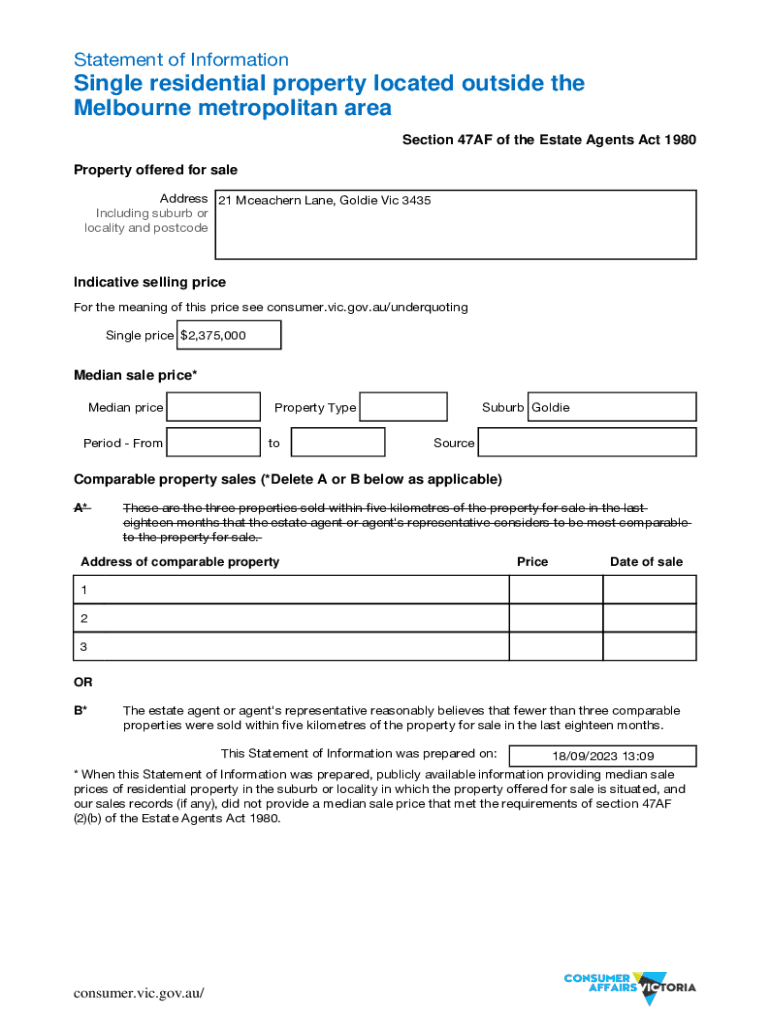 Statement of Information
Single residential property located outside the Melbourne metropolitan area

Section 47AF of the Estate Agents Act 1980

Property offered for sale

Address
Including suburb or locality and postcode
21 Mceachern Lane, Goldie Vic 3435

Indicative selling price

For the meaning of this price see consumer.vic.gov.au/underquoting

Single price $2,375,000

Median sale price*

Median price
Property Type
Suburb Goldie

Period - From
to
Source

Comparable property sales (*Delete A or B below as applicable)

A* These are the three properties sold within five kilometres of the property for sale in the last eighteen months that the estate agent or agent's representative considers to be most comparable to the property for sale.

| Address of comparable property | Price | Date of sale |
|---|---|---|
| 1 | | |
| 2 | | |
| 3 | | |

OR

B* The estate agent or agent's representative reasonably believes that fewer than three comparable properties were sold within five kilometres of the property for sale in the last eighteen months.

This Statement of Information was prepared on: 18/09/2023 13:09

* When this Statement of Information was prepared, publicly available information providing median sale prices of residential property in the suburb or locality in which the property offered for sale is situated, and our sales records (if any), did not provide a median sale price that met the requirements of section 47AF (2)(b) of the Estate Agents Act 1980.

consumer.vic.gov.au/

CONSUMER AFFAIRS VICTORIA